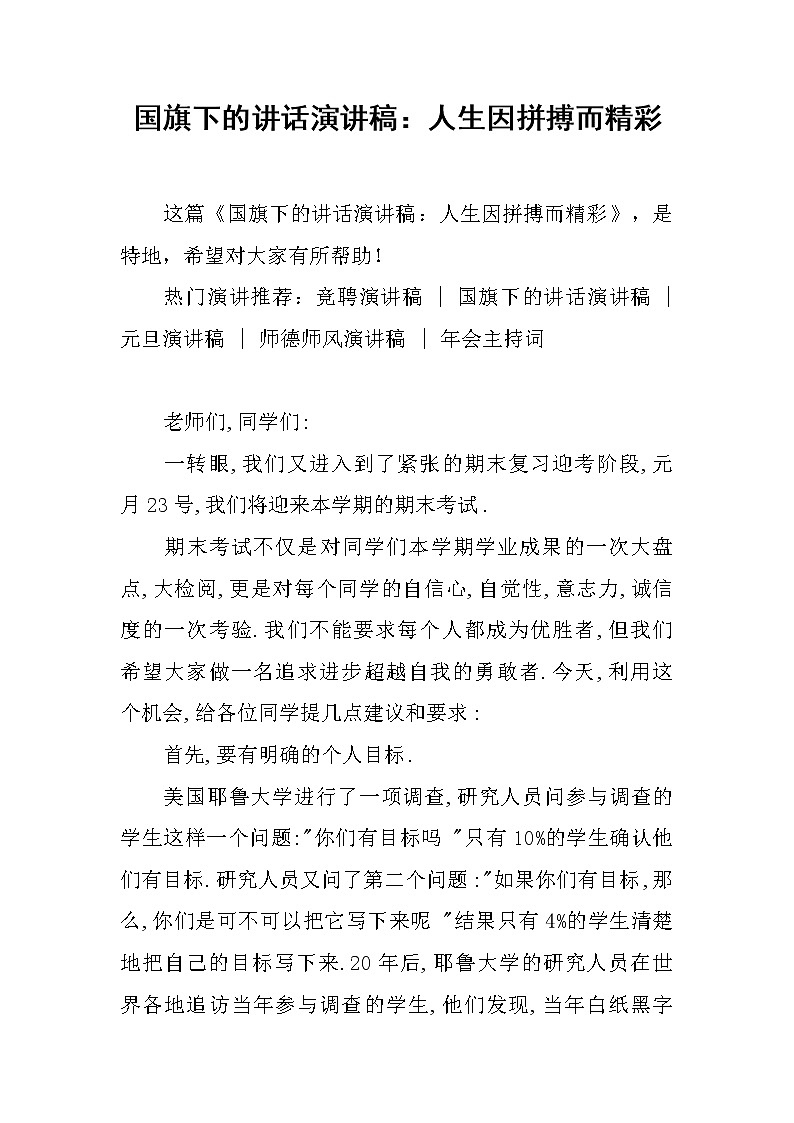 国旗下的讲话演讲稿：人生因拼搏而精彩

这篇《国旗下的讲话演讲稿：人生因拼搏而精彩》，是特地，希望对大家有所帮助！

热门演讲推荐：竞聘演讲稿 ｜ 国旗下的讲话演讲稿 ｜ 元旦演讲稿 ｜ 师德师风演讲稿 ｜ 年会主持词

老师们,同学们:

一转眼,我们又进入到了紧张的期末复习迎考阶段,元月23号,我们将迎来本学期的期末考试.

期末考试不仅是对同学们本学期学业成果的一次大盘点,大检阅,更是对每个同学的自信心,自觉性,意志力,诚信度的一次考验.我们不能要求每个人都成为优胜者,但我们希望大家做一名追求进步超越自我的勇敢者.今天,利用这个机会,给各位同学提几点建议和要求：

首先,要有明确的个人目标.

美国耶鲁大学进行了一项调查,研究人员问参与调查的学生这样一个问题:"你们有目标吗 "只有10%的学生确认他们有目标.研究人员又问了第二个问题:"如果你们有目标,那么,你们是可不可以把它写下来呢 "结果只有4%的学生清楚地把自己的目标写下来.20年后,耶鲁大学的研究人员在世界各地追访当年参与调查的学生,他们发现,当年白纸黑字